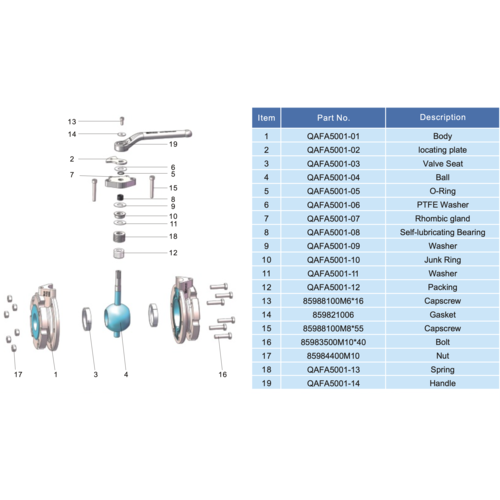 13
14
19
2
6
5
7
15
8
9
10
11
18
12
17
1
3
4
16

| Item | Part No. | Description |
|---|---|---|
| 1 | QAFA5001-01 | Body |
| 2 | QAFA5001-02 | locating plate |
| 3 | QAFA5001-03 | Valve Seat |
| 4 | QAFA5001-04 | Ball |
| 5 | QAFA5001-05 | O-Ring |
| 6 | QAFA5001-06 | PTFE Washer |
| 7 | QAFA5001-07 | Rhombic gland |
| 8 | QAFA5001-08 | Self-lubricating Bearing |
| 9 | QAFA5001-09 | Washer |
| 10 | QAFA5001-10 | Junk Ring |
| 11 | QAFA5001-11 | Washer |
| 12 | QAFA5001-12 | Packing |
| 13 | 85988100M6*16 | Capscrew |
| 14 | 859821006 | Gasket |
| 15 | 85988100M8*55 | Capscrew |
| 16 | 85983500M10*40 | Bolt |
| 17 | 85984400M10 | Nut |
| 18 | QAFA5001-13 | Spring |
| 19 | QAFA5001-14 | Handle |